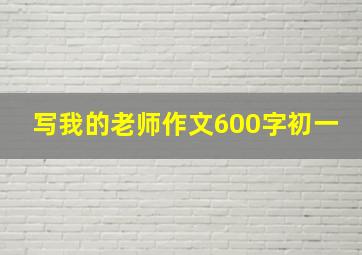 写我的老师作文600字初一